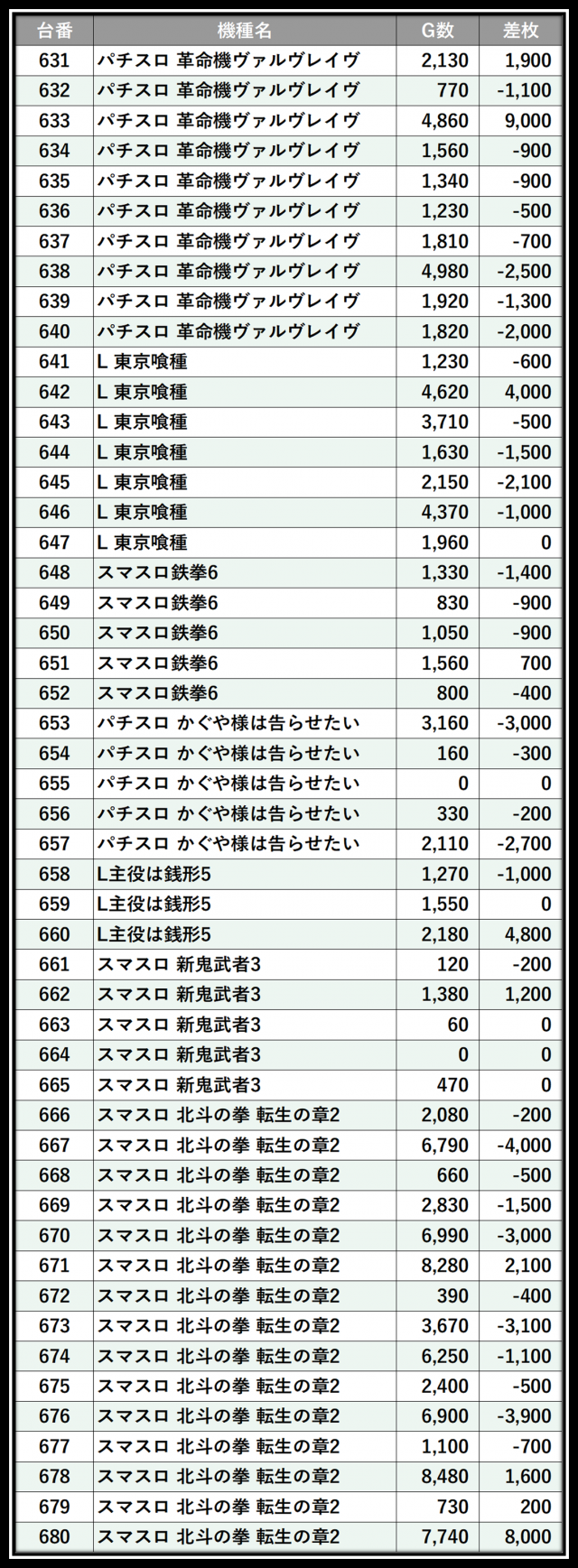 | 台番 | 機種名 | G数 | 差枚 |
|---|---|---|---|
| 631 | パチスロ 革命機ヴァルヴレイヴ | 2,130 | 1,900 |
| 632 | パチスロ 革命機ヴァルヴレイヴ | 770 | -1,100 |
| 633 | パチスロ 革命機ヴァルヴレイヴ | 4,860 | 9,000 |
| 634 | パチスロ 革命機ヴァルヴレイヴ | 1,560 | -900 |
| 635 | パチスロ 革命機ヴァルヴレイヴ | 1,340 | -900 |
| 636 | パチスロ 革命機ヴァルヴレイヴ | 1,230 | -500 |
| 637 | パチスロ 革命機ヴァルヴレイヴ | 1,810 | -700 |
| 638 | パチスロ 革命機ヴァルヴレイヴ | 4,980 | -2,500 |
| 639 | パチスロ 革命機ヴァルヴレイヴ | 1,920 | -1,300 |
| 640 | パチスロ 革命機ヴァルヴレイヴ | 1,820 | -2,000 |
| 641 | L 東京喰種 | 1,230 | -600 |
| 642 | L 東京喰種 | 4,620 | 4,000 |
| 643 | L 東京喰種 | 3,710 | -500 |
| 644 | L 東京喰種 | 1,630 | -1,500 |
| 645 | L 東京喰種 | 2,150 | -2,100 |
| 646 | L 東京喰種 | 4,370 | -1,000 |
| 647 | L 東京喰種 | 1,960 | 0 |
| 648 | スマスロ鉄拳6 | 1,330 | -1,400 |
| 649 | スマスロ鉄拳6 | 830 | -900 |
| 650 | スマスロ鉄拳6 | 1,050 | -900 |
| 651 | スマスロ鉄拳6 | 1,560 | 700 |
| 652 | スマスロ鉄拳6 | 800 | -400 |
| 653 | パチスロ かぐや様は告らせたい | 3,160 | -3,000 |
| 654 | パチスロ かぐや様は告らせたい | 160 | -300 |
| 655 | パチスロ かぐや様は告らせたい | 0 | 0 |
| 656 | パチスロ かぐや様は告らせたい | 330 | -200 |
| 657 | パチスロ かぐや様は告らせたい | 2,110 | -2,700 |
| 658 | L主役は銭形5 | 1,270 | -1,000 |
| 659 | L主役は銭形5 | 1,550 | 0 |
| 660 | L主役は銭形5 | 2,180 | 4,800 |
| 661 | スマスロ 新鬼武者3 | 120 | -200 |
| 662 | スマスロ 新鬼武者3 | 1,380 | 1,200 |
| 663 | スマスロ 新鬼武者3 | 60 | 0 |
| 664 | スマスロ 新鬼武者3 | 0 | 0 |
| 665 | スマスロ 新鬼武者3 | 470 | 0 |
| 666 | スマスロ 北斗の拳 転生の章2 | 2,080 | -200 |
| 667 | スマスロ 北斗の拳 転生の章2 | 6,790 | -4,000 |
| 668 | スマスロ 北斗の拳 転生の章2 | 660 | -500 |
| 669 | スマスロ 北斗の拳 転生の章2 | 2,830 | -1,500 |
| 670 | スマスロ 北斗の拳 転生の章2 | 6,990 | -3,000 |
| 671 | スマスロ 北斗の拳 転生の章2 | 8,280 | 2,100 |
| 672 | スマスロ 北斗の拳 転生の章2 | 390 | -400 |
| 673 | スマスロ 北斗の拳 転生の章2 | 3,670 | -3,100 |
| 674 | スマスロ 北斗の拳 転生の章2 | 6,250 | -1,100 |
| 675 | スマスロ 北斗の拳 転生の章2 | 2,400 | -500 |
| 676 | スマスロ 北斗の拳 転生の章2 | 6,900 | -3,900 |
| 677 | スマスロ 北斗の拳 転生の章2 | 1,100 | -700 |
| 678 | スマスロ 北斗の拳 転生の章2 | 8,480 | 1,600 |
| 679 | スマスロ 北斗の拳 転生の章2 | 730 | 200 |
| 680 | スマスロ 北斗の拳 転生の章2 | 7,740 | 8,000 |